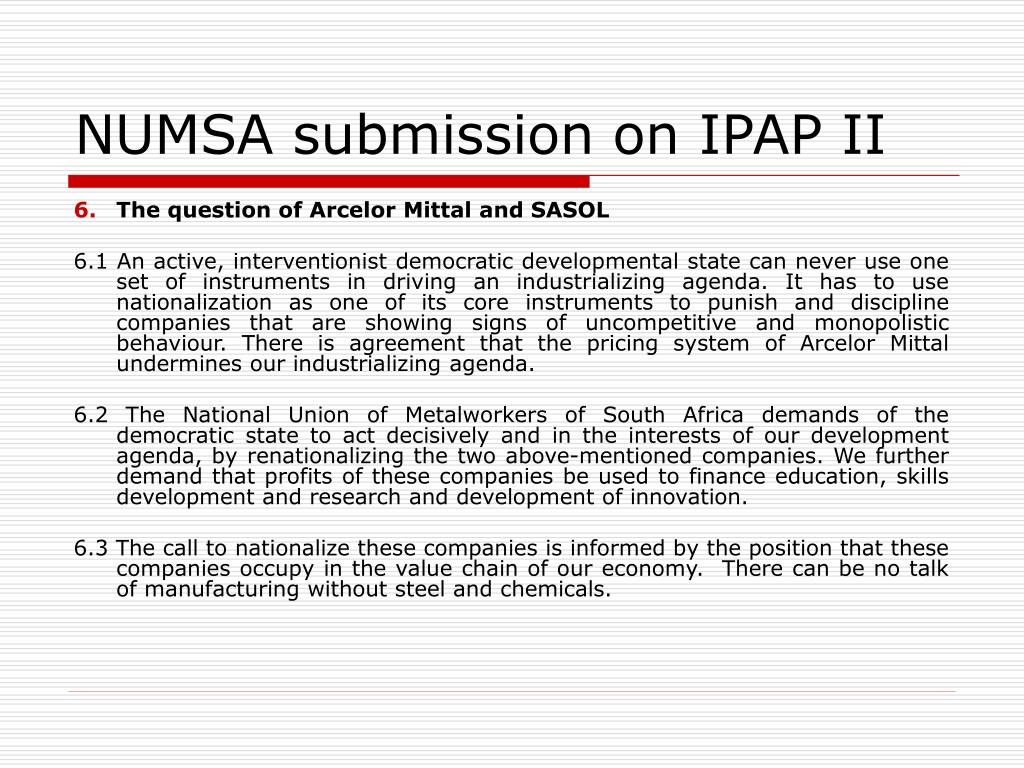 NUMSA submission on IPAP II

6. The question of Arcelor Mittal and SASOL

6.1 An active, interventionist democratic developmental state can never use one set of instruments in driving an industrializing agenda. It has to use nationalization as one of its core instruments to punish and discipline companies that are showing signs of uncompetitive and monopolistic behaviour. There is agreement that the pricing system of Arcelor Mittal undermines our industrializing agenda.

6.2 The National Union of Metalworkers of South Africa demands of the democratic state to act decisively and in the interests of our development agenda, by renationalizing the two above-mentioned companies. We further demand that profits of these companies be used to finance education, skills development and research and development of innovation.

6.3 The call to nationalize these companies is informed by the position that these companies occupy in the value chain of our economy. There can be no talk of manufacturing without steel and chemicals.